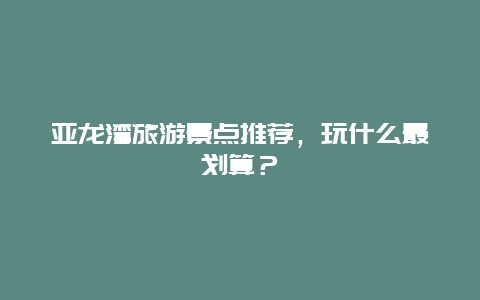 亚龙湾旅游景点推荐，玩什么最划算？